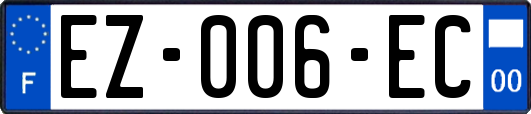 F

EZ-006-EC

00